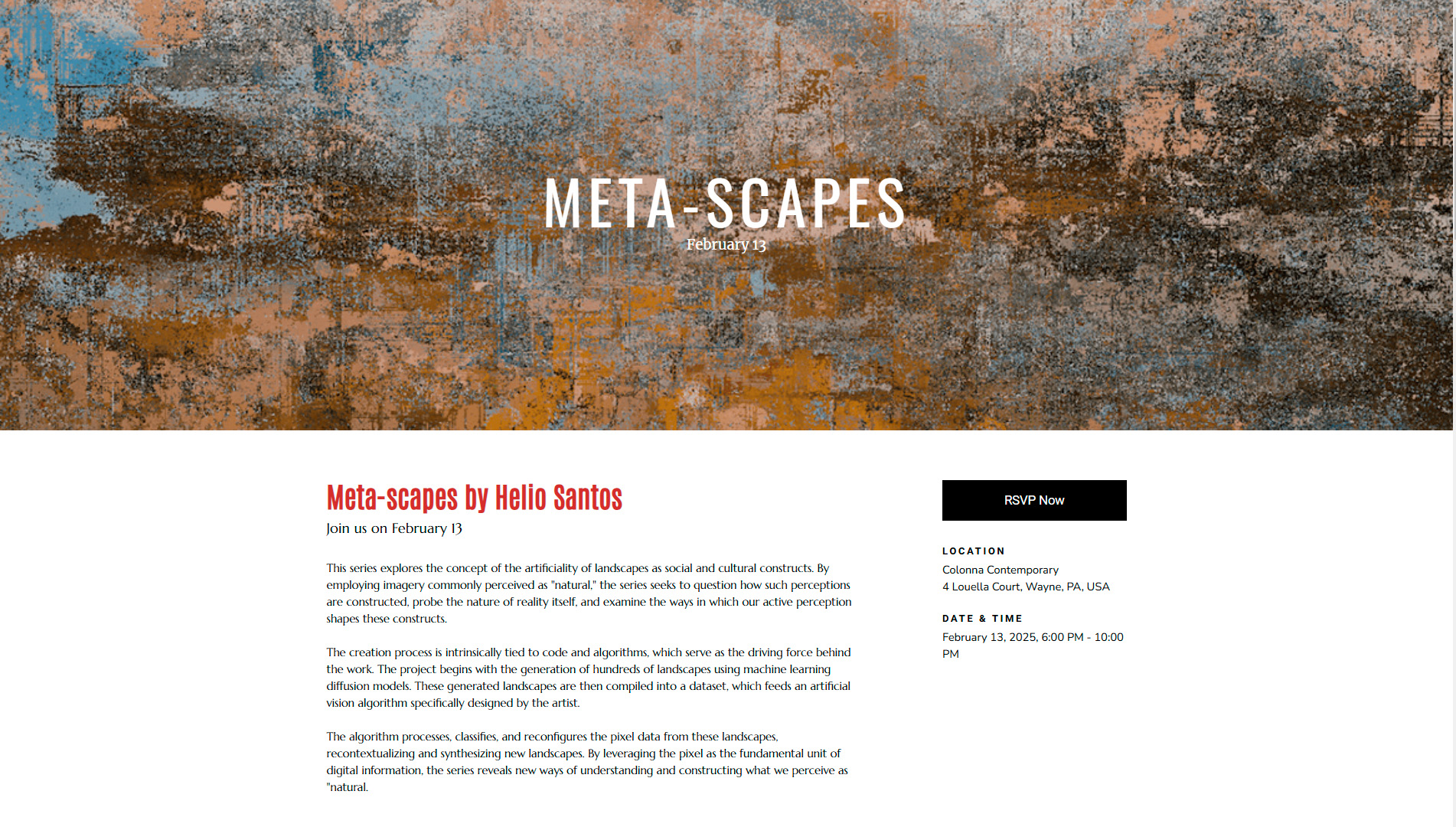 META-SCAPES
February 13

Meta-scapes by Helio Santos
Join us on February 13

This series explores the concept of the artificiality of landscapes as social and cultural constructs. By employing imagery commonly perceived as "natural," the series seeks to question how such perceptions are constructed, probe the nature of reality itself, and examine the ways in which our active perception shapes these constructs.

The creation process is intrinsically tied to code and algorithms, which serve as the driving force behind the work. The project begins with the generation of hundreds of landscapes using machine learning diffusion models. These generated landscapes are then compiled into a dataset, which feeds an artificial vision algorithm specifically designed by the artist.

The algorithm processes, classifies, and reconfigures the pixel data from these landscapes, recontextualizing and synthesizing new landscapes. By leveraging the pixel as the fundamental unit of digital information, the series reveals new ways of understanding and constructing what we perceive as "natural.

RSVP Now

LOCATION
Colonna Contemporary
4 Louella Court, Wayne, PA, USA

DATE & TIME
February 13, 2025, 6:00 PM - 10:00 PM